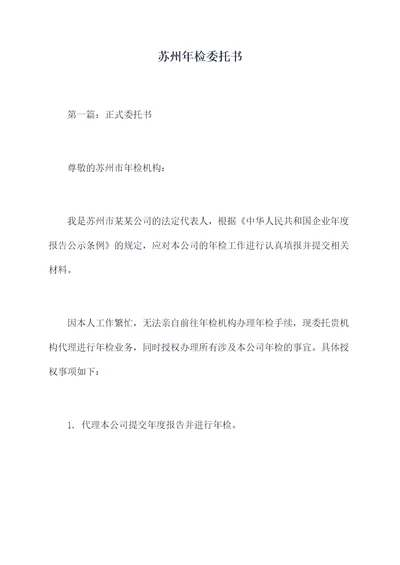 苏州年检委托书

第一篇：正式委托书

尊敬的苏州市年检机构：

我是苏州市某某公司的法定代表人，根据《中华人民共和国企业年度报告公示条例》的规定，应对本公司的年检工作进行认真填报并提交相关材料。

因本人工作繁忙，无法亲自前往年检机构办理年检手续，现委托贵机构代理进行年检业务，同时授权办理所有涉及本公司年检的事宜。具体授权事项如下：

1. 代理本公司提交年度报告并进行年检。